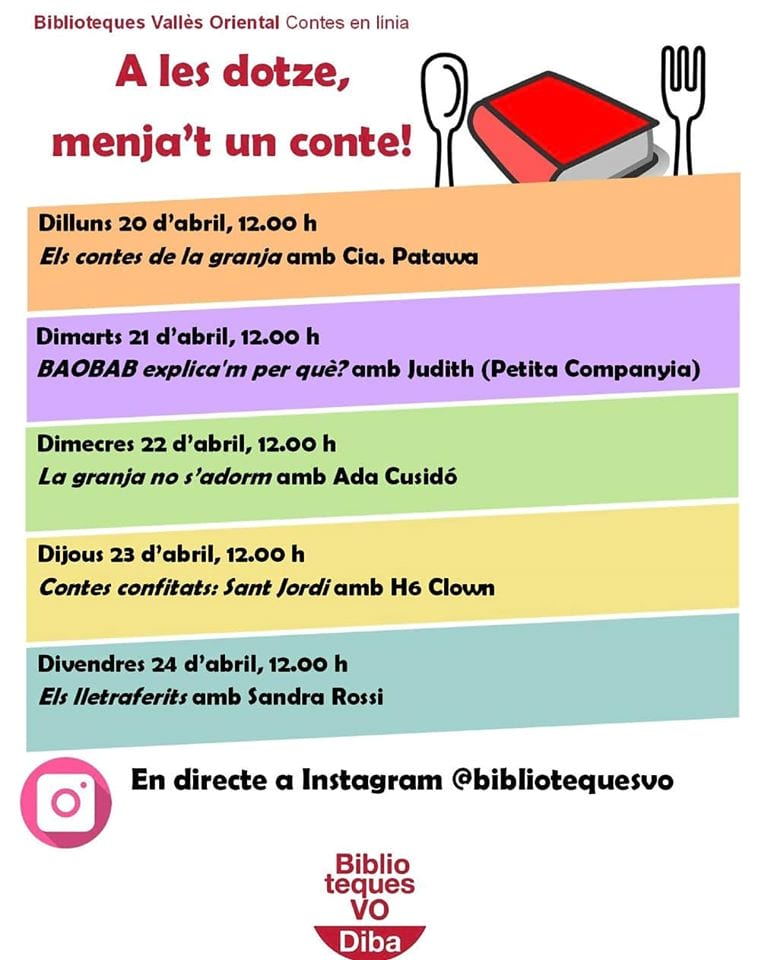 Biblioteques Vallès Oriental Contes en línia

A les dotze, menja't un conte!

Dilluns 20 d'abril, 12.00 h
Els contes de la granja amb Cia. Patawa

Dimarts 21 d'abril, 12.00 h
BAOBAB explica'm per què? amb Judith (Petita Companyia)

Dimecres 22 d'abril, 12.00 h
La granja no s'adorm amb Ada Cusidó

Dijous 23 d'abril, 12.00 h
Contes confitats: Sant Jordi amb H6 Clown

Divendres 24 d'abril, 12.00 h
Els lletraferits amb Sandra Rossi

En directe a Instagram @bibliotequesvo

Biblio
teques
VO
Diba